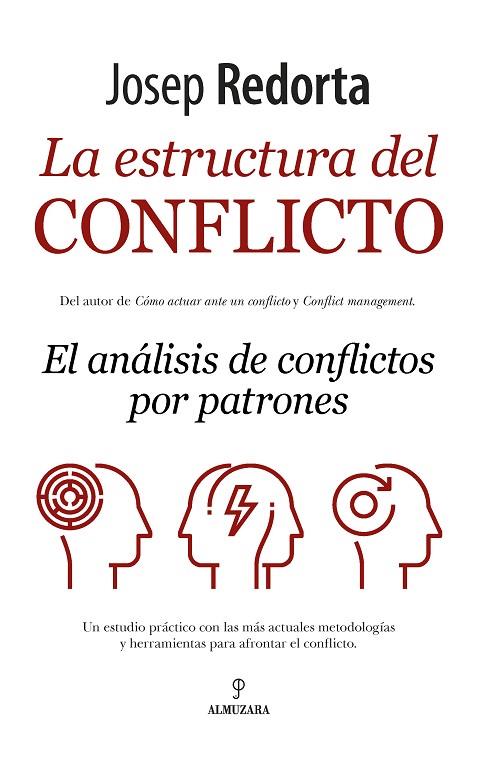 Josep Redorta

La estructura del
CONFLICTO

Del autor de Cómo actuar ante un conflicto y Conflict management.

El análisis de conflictos por patrones

Un estudio práctico con las más actuales metodologías y herramientas para afrontar el conflicto.

ALMUZARA